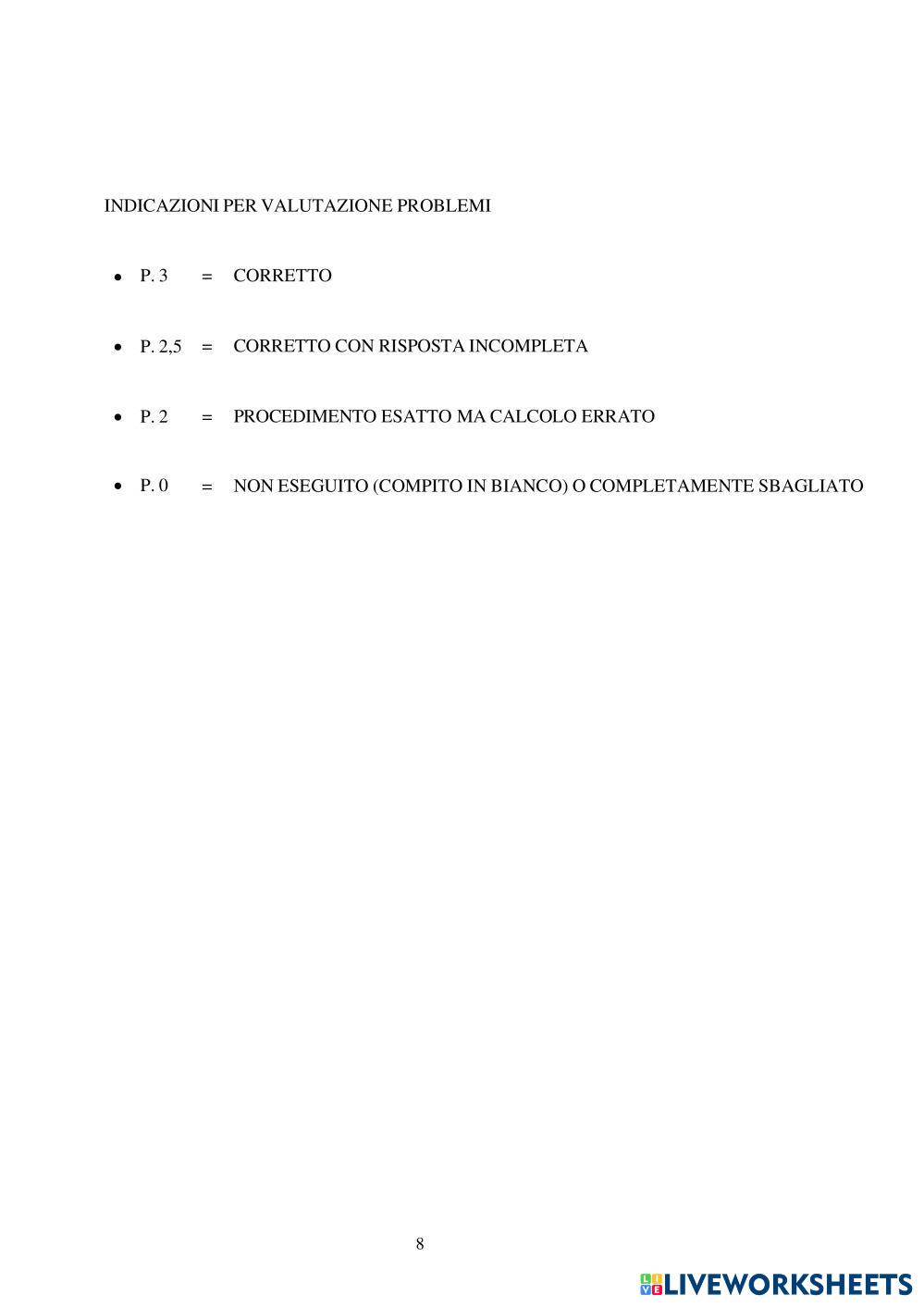 INDICAZIONI PER VALUTAZIONE PROBLEMI

• P. 3 = CORRETTO

• P. 2,5 = CORRETTO CON RISPOSTA INCOMPLETA

• P. 2 = PROCEDIMENTO ESATTO MA CALCOLO ERRATO

• P. 0 = NON ESEGUITO (COMPITO IN BIANCO) O COMPLETAMENTE SBAGLIATO

8

LIVEWORKSHEETS